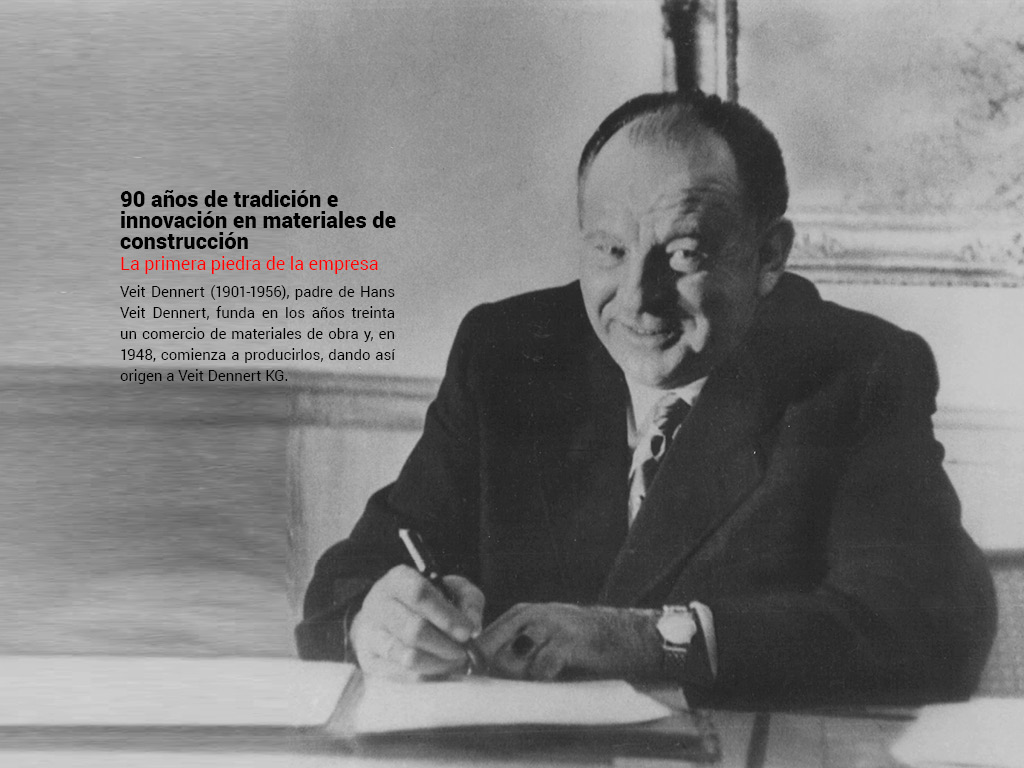 90 años de tradición e innovación en materiales de construcción
La primera piedra de la empresa

Veit Dennert (1901-1956), padre de Hans Veit Dennert, funda en los años treinta un comercio de materiales de obra y, en 1948, comienza a producirlos, dando así origen a Veit Dennert KG.